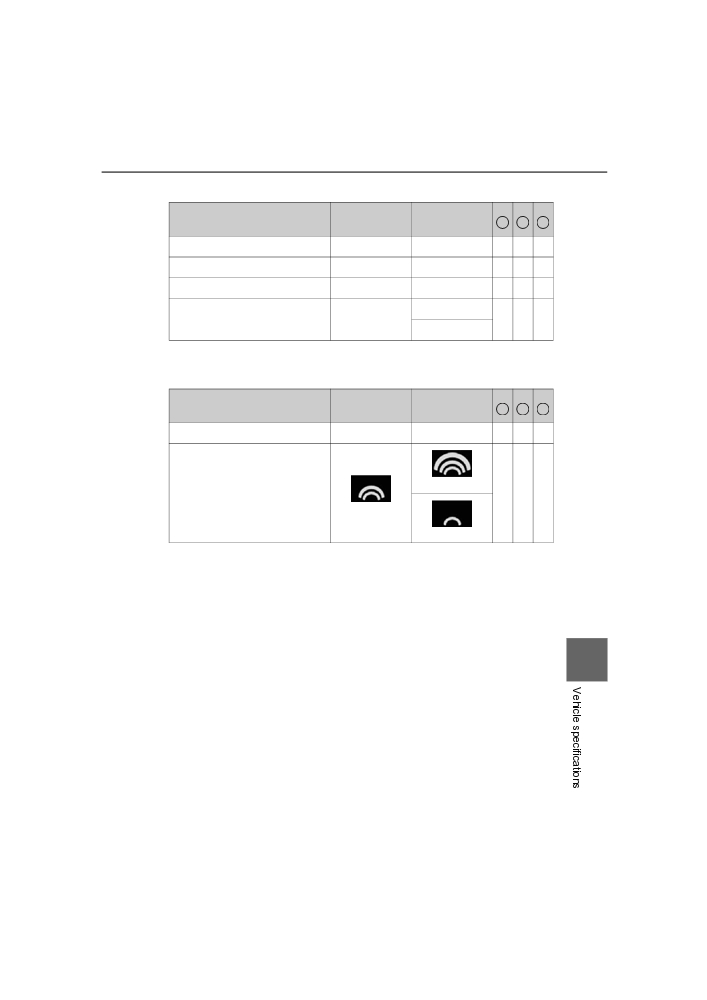 Vehicle specifications